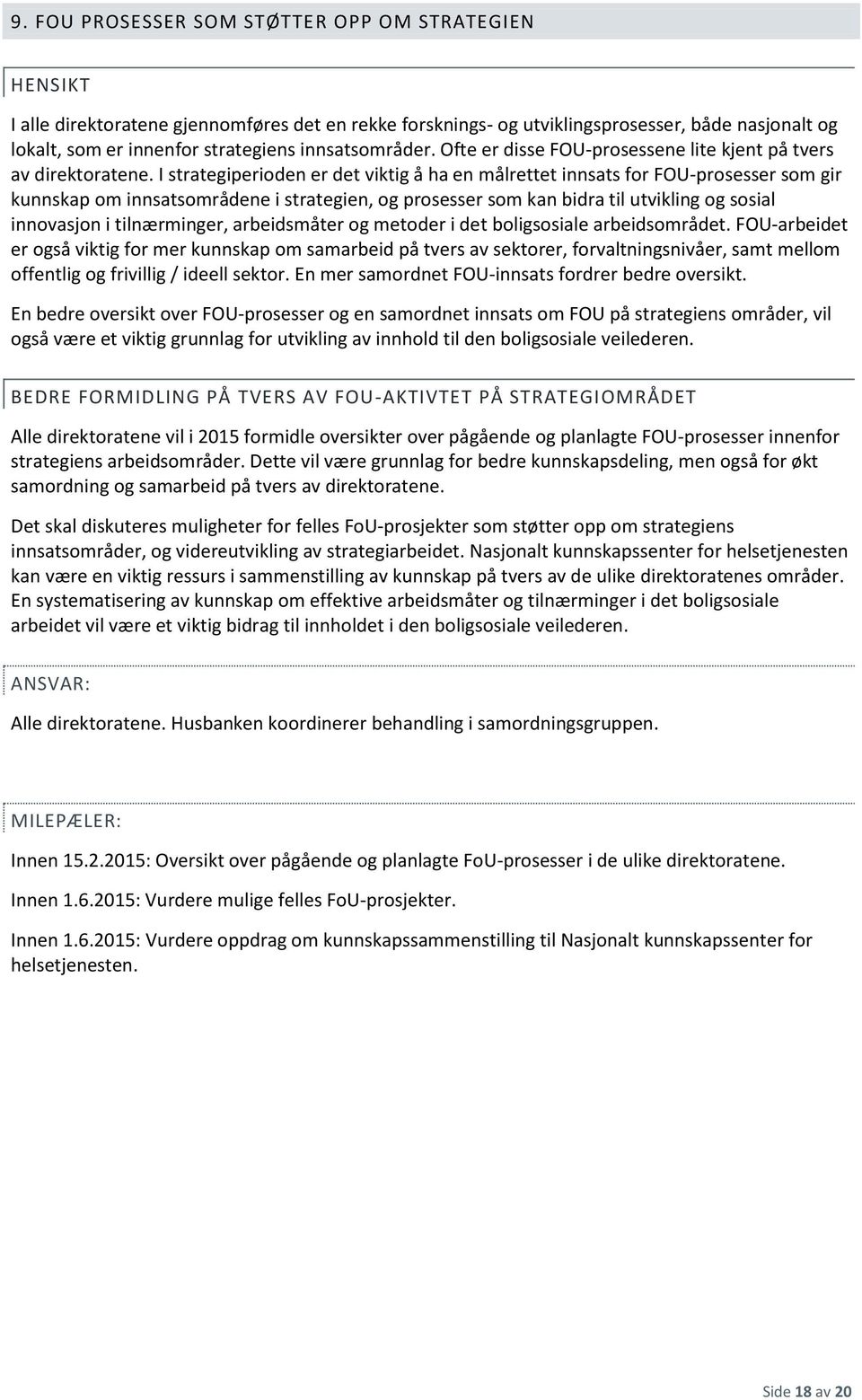 9. FOU PROSESSER SOM STØTTER OPP OM STRATEGIEN

HENSIKT

I alle direktoratene gjennomføres det en rekke forsknings- og utviklingsprosesser, både nasjonalt og lokalt, som er innenfor strategiens innsatsområder. Ofte er disse FOU-prosessene lite kjent på tvers av direktoratene. I strategiperioden er det viktig å ha en målrettet innsats for FOU-prosesser som gir kunnskap om innsatsområdene i strategien, og prosesser som kan bidra til utvikling og sosial innovasjon i tilnærminger, arbeidsmåter og metoder i det boligsosiale arbeidsområdet. FOU-arbeidet er også viktig for mer kunnskap om samarbeid på tvers av sektorer, forvaltningsnivåer, samt mellom offentlig og frivillig / ideell sektor. En mer samordnet FOU-innsats fordrer bedre oversikt.

En bedre oversikt over FOU-prosesser og en samordnet innsats om FOU på strategiens områder, vil også være et viktig grunnlag for utvikling av innhold til den boligsosiale veilederen.

BEDRE FORMIDLING PÅ TVERS AV FOU-AKTIVTET PÅ STRATEGIOMRÅDET

Alle direktoratene vil i 2015 formidle oversikter over pågående og planlagte FOU-prosesser innenfor strategiens arbeidsområder. Dette vil være grunnlag for bedre kunnskapsdeling, men også for økt samordning og samarbeid på tvers av direktoratene.

Det skal diskuteres muligheter for felles FoU-prosjekter som støtter opp om strategiens innsatsområder, og videreutvikling av strategiarbeidet. Nasjonalt kunnskapssenter for helsetjenesten kan være en viktig ressurs i sammenstilling av kunnskap på tvers av de ulike direktoratenes områder. En systematisering av kunnskap om effektive arbeidsmåter og tilnærminger i det boligsosiale arbeidet vil være et viktig bidrag til innholdet i den boligsosiale veilederen.

ANSVAR:

Alle direktoratene. Husbanken koordinerer behandling i samordningsgruppen.

MILEPÆLER:

Innen 15.2.2015: Oversikt over pågående og planlagte FoU-prosesser i de ulike direktoratene.

Innen 1.6.2015: Vurdere mulige felles FoU-prosjekter.

Innen 1.6.2015: Vurdere oppdrag om kunnskapssammenstilling til Nasjonalt kunnskapssenter for helsetjenesten.

Side 18 av 20